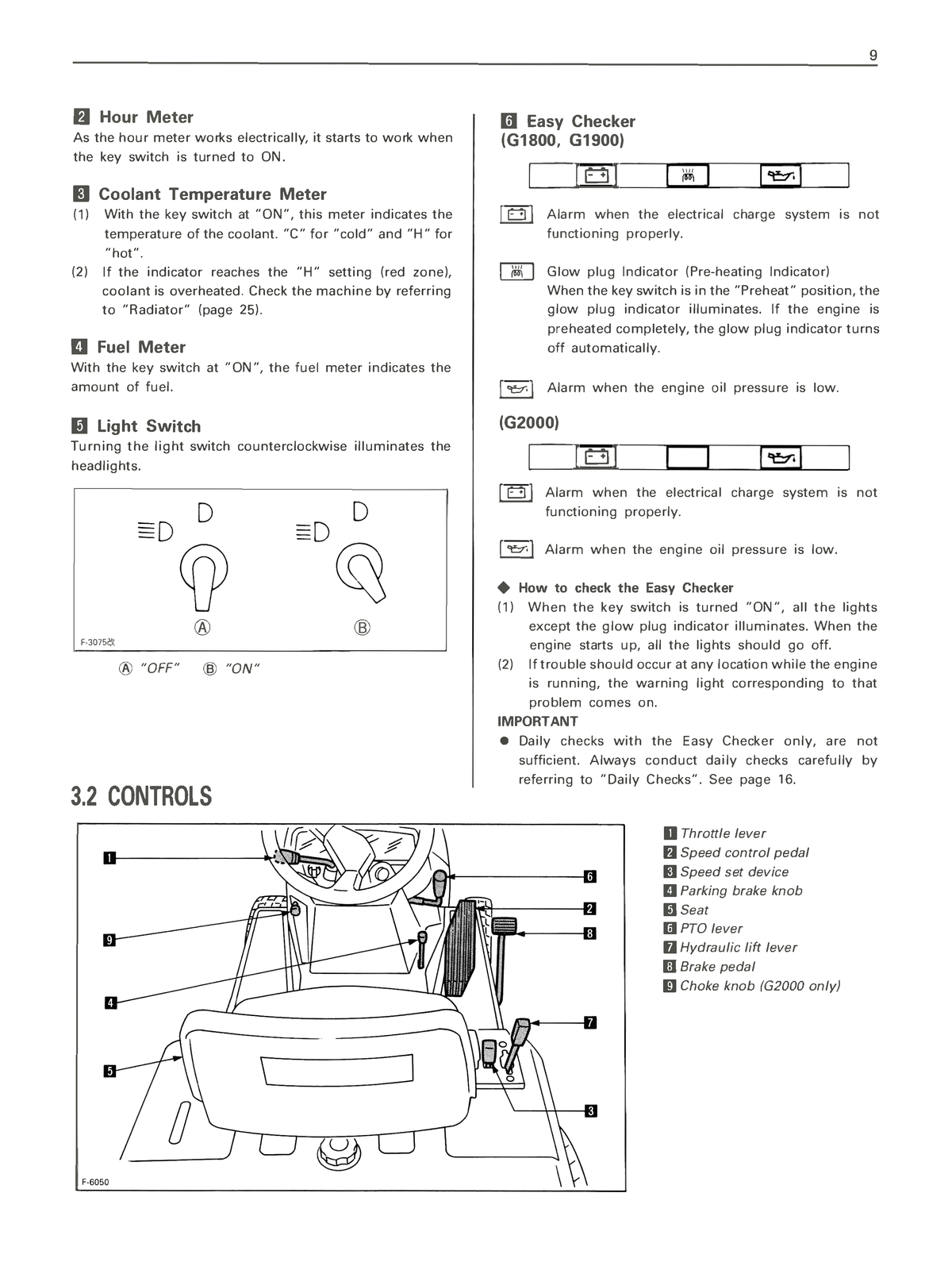 9

2 Hour Meter
As the hour meter works electrically, it starts to work when the key switch is turned to ON.

3 Coolant Temperature Meter
(1) With the key switch at "ON", this meter indicates the temperature of the coolant. "C" for "cold" and "H" for "hot".
(2) If the indicator reaches the "H" setting (red zone), coolant is overheated. Check the machine by referring to "Radiator" (page 25).

4 Fuel Meter
With the key switch at "ON", the fuel meter indicates the amount of fuel.

5 Light Switch
Turning the light switch counterclockwise illuminates the headlights.

Ⓐ Ⓑ
F-3075改
Ⓐ "OFF" Ⓑ "ON"

6 Easy Checker (G1800, G1900)

Alarm when the electrical charge system is not functioning properly.

Glow plug Indicator (Pre-heating Indicator)
When the key switch is in the "Preheat" position, the glow plug indicator illuminates. If the engine is preheated completely, the glow plug indicator turns off automatically.

Alarm when the engine oil pressure is low.

(G2000)

Alarm when the electrical charge system is not functioning properly.

Alarm when the engine oil pressure is low.

◆ How to check the Easy Checker
(1) When the key switch is turned "ON", all the lights except the glow plug indicator illuminates. When the engine starts up, all the lights should go off.
(2) If trouble should occur at any location while the engine is running, the warning light corresponding to that problem comes on.
IMPORTANT
● Daily checks with the Easy Checker only, are not sufficient. Always conduct daily checks carefully by referring to "Daily Checks". See page 16.

3.2 CONTROLS

1
9
4
5
6
2
8
7
3
F-6050

1 Throttle lever
2 Speed control pedal
3 Speed set device
4 Parking brake knob
5 Seat
6 PTO lever
7 Hydraulic lift lever
8 Brake pedal
9 Choke knob (G2000 only)